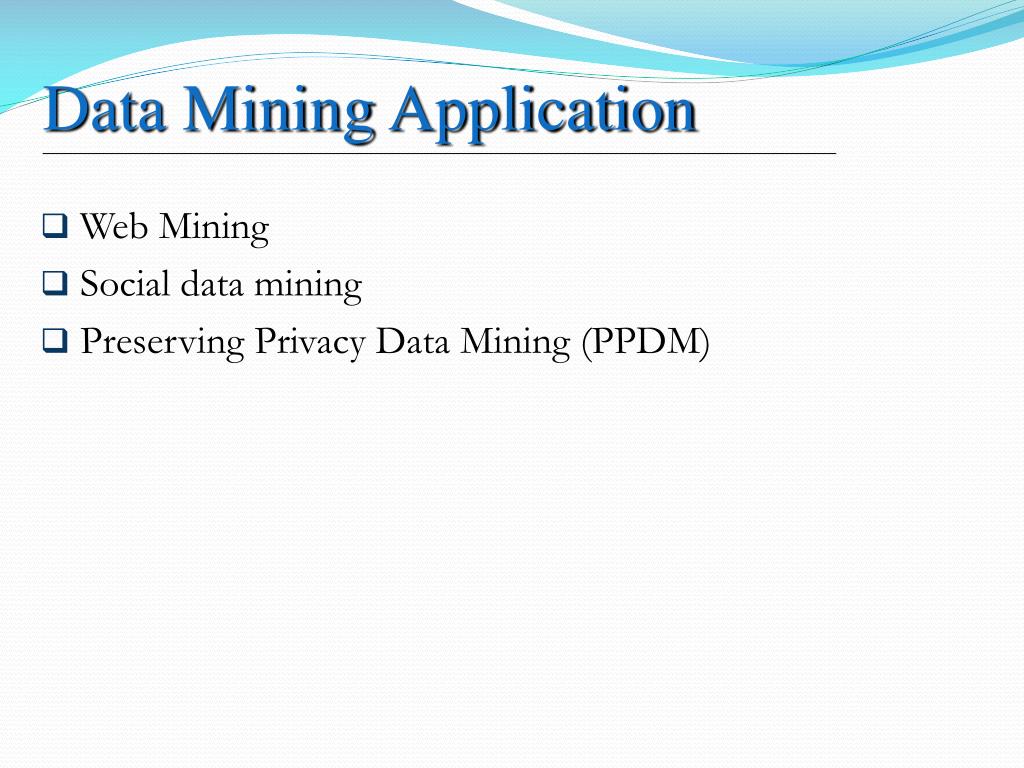 Data Mining Application

❑ Web Mining
❑ Social data mining
❑ Preserving Privacy Data Mining (PPDM)